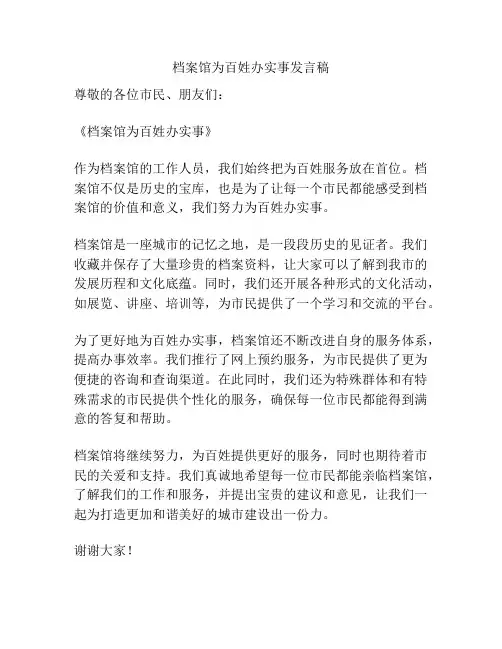 档案馆为百姓办实事发言稿

尊敬的各位市民、朋友们：

《档案馆为百姓办实事》

作为档案馆的工作人员，我们始终把为百姓服务放在首位。档案馆不仅是历史的宝库，也是为了让每一个市民都能感受到档案馆的价值和意义，我们努力为百姓办实事。

档案馆是一座城市的记忆之地，是一段段历史的见证者。我们收藏并保存了大量珍贵的档案资料，让大家可以了解到我市的发展历程和文化底蕴。同时，我们还开展各种形式的文化活动，如展览、讲座、培训等，为市民提供了一个学习和交流的平台。

为了更好地为百姓办实事，档案馆还不断改进自身的服务体系，提高办事效率。我们推行了网上预约服务，为市民提供了更为便捷的咨询和查询渠道。在此同时，我们还为特殊群体和有特殊需求的市民提供个性化的服务，确保每一位市民都能得到满意的答复和帮助。

档案馆将继续努力，为百姓提供更好的服务，同时也期待着市民的关爱和支持。我们真诚地希望每一位市民都能亲临档案馆，了解我们的工作和服务，并提出宝贵的建议和意见，让我们一起为打造更加和谐美好的城市建设出一份力。

谢谢大家！